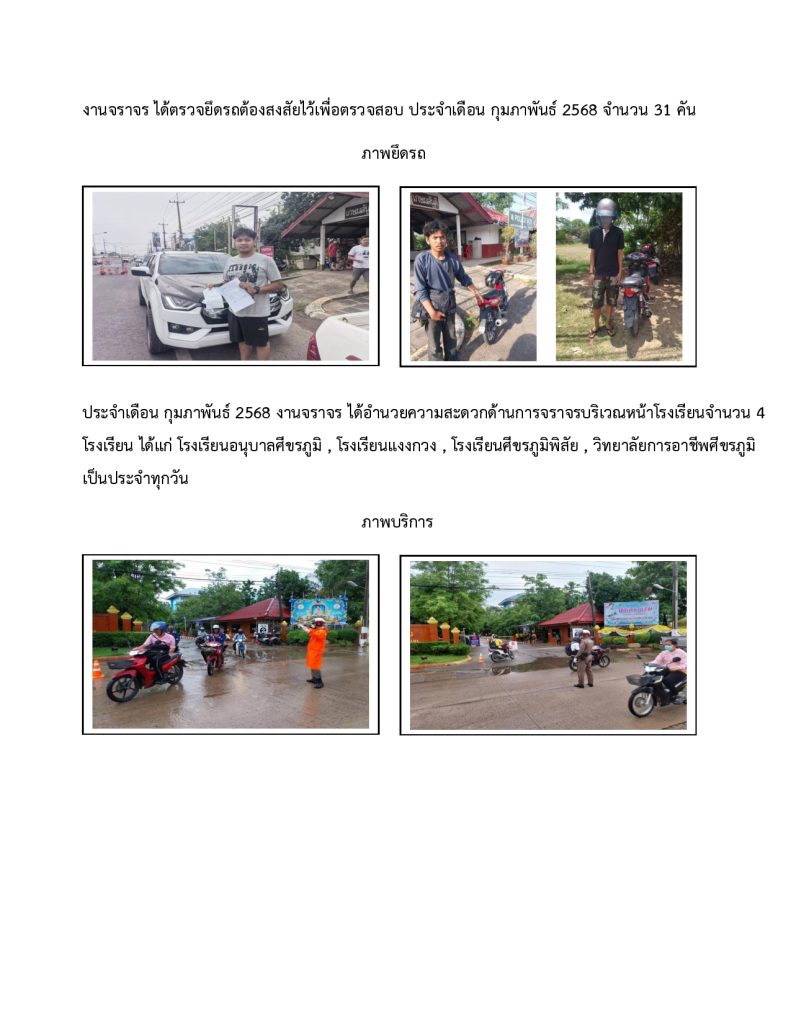 งานจราจร ได้ตรวจยึดรถต้องสงสัยไว้เพื่อตรวจสอบ ประจำเดือน กุมภาพันธ์ 2568 จำนวน 31 คัน

ภาพยึดรถ

ประจำเดือน กุมภาพันธ์ 2568 งานจราจร ได้อำนวยความสะดวกด้านการจราจรบริเวณหน้าโรงเรียนจำนวน 4 โรงเรียน ได้แก่ โรงเรียนอนุบาลศีขรภูมิ , โรงเรียนแงงกวง , โรงเรียนศีขรภูมิพิสัย , วิทยาลัยการอาชีพศีขรภูมิ เป็นประจำทุกวัน

ภาพบริการ